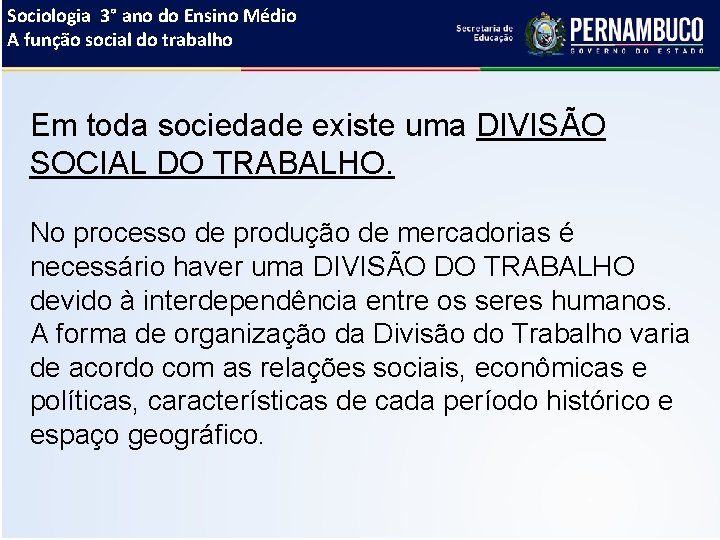 Sociologia 3° ano do Ensino Médio
A função social do trabalho

Secretaria de Educação

PERNAMBUCO
GOVERNO DO ESTADO

Em toda sociedade existe uma DIVISÃO SOCIAL DO TRABALHO.

No processo de produção de mercadorias é necessário haver uma DIVISÃO DO TRABALHO devido à interdependência entre os seres humanos. A forma de organização da Divisão do Trabalho varia de acordo com as relações sociais, econômicas e políticas, características de cada período histórico e espaço geográfico.